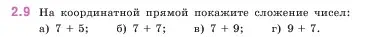 2.9 На координатной прямой покажите сложение чисел:
а) $7 + 5$; б) $7 + 7$; в) $7 + 9$; г) $9 + 7$.